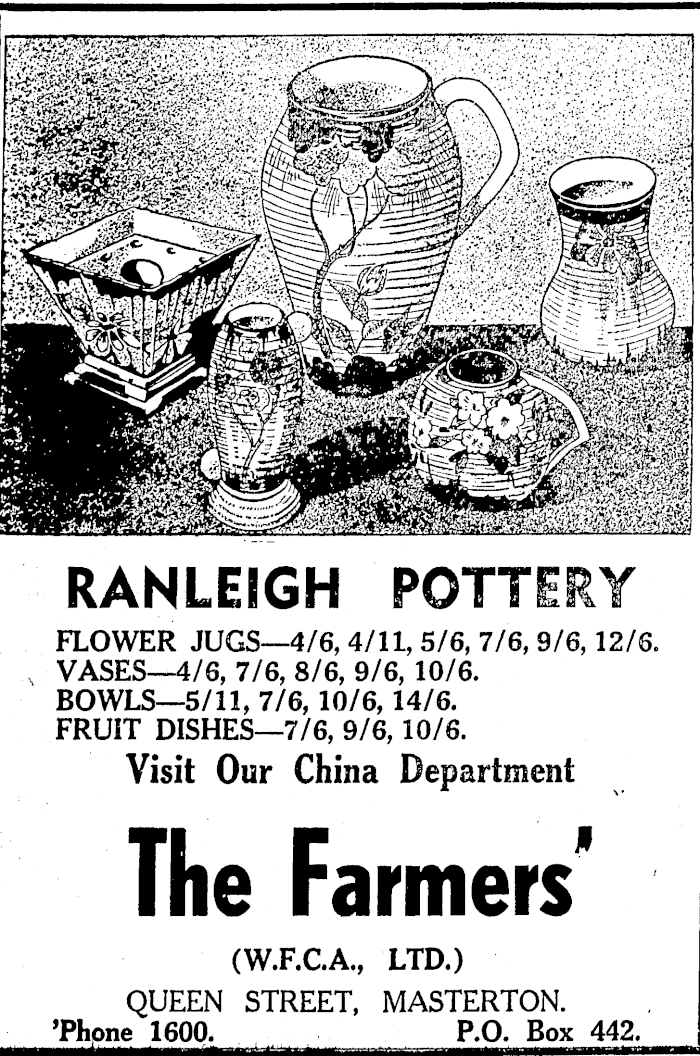 RANLEIGH POTTERY

FLOWER JUGS—4/6, 4/11, 5/6, 7/6, 9/6, 12/6.
VASES—4/6, 7/6, 8/6, 9/6, 10/6.
BOWLS—5/11, 7/6, 10/6, 14/6.
FRUIT DISHES—7/6, 9/6, 10/6.

Visit Our China Department

The Farmers'

(W.F.C.A., LTD.)

QUEEN STREET, MASTERTON.

'Phone 1600. P.O. Box 442.